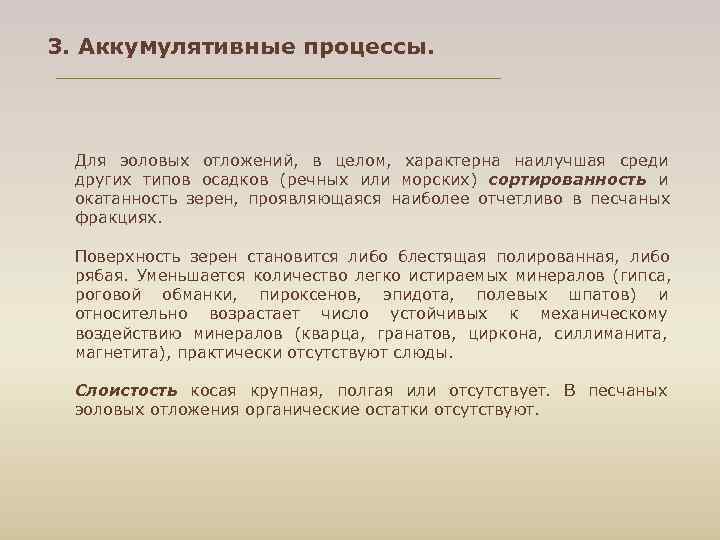 3. Аккумулятивные процессы.

Для эоловых отложений, в целом, характерна наилучшая среди других типов осадков (речных или морских) сортированность и окатанность зерен, проявляющаяся наиболее отчетливо в песчаных фракциях.

Поверхность зерен становится либо блестящая полированная, либо рябая. Уменьшается количество легко истираемых минералов (гипса, роговой обманки, пироксенов, эпидота, полевых шпатов) и относительно возрастает число устойчивых к механическому воздействию минералов (кварца, гранатов, циркона, силлиманита, магнетита), практически отсутствуют слюды.

Слоистость косая крупная, полгая или отсутствует. В песчаных эоловых отложения органические остатки отсутствуют.